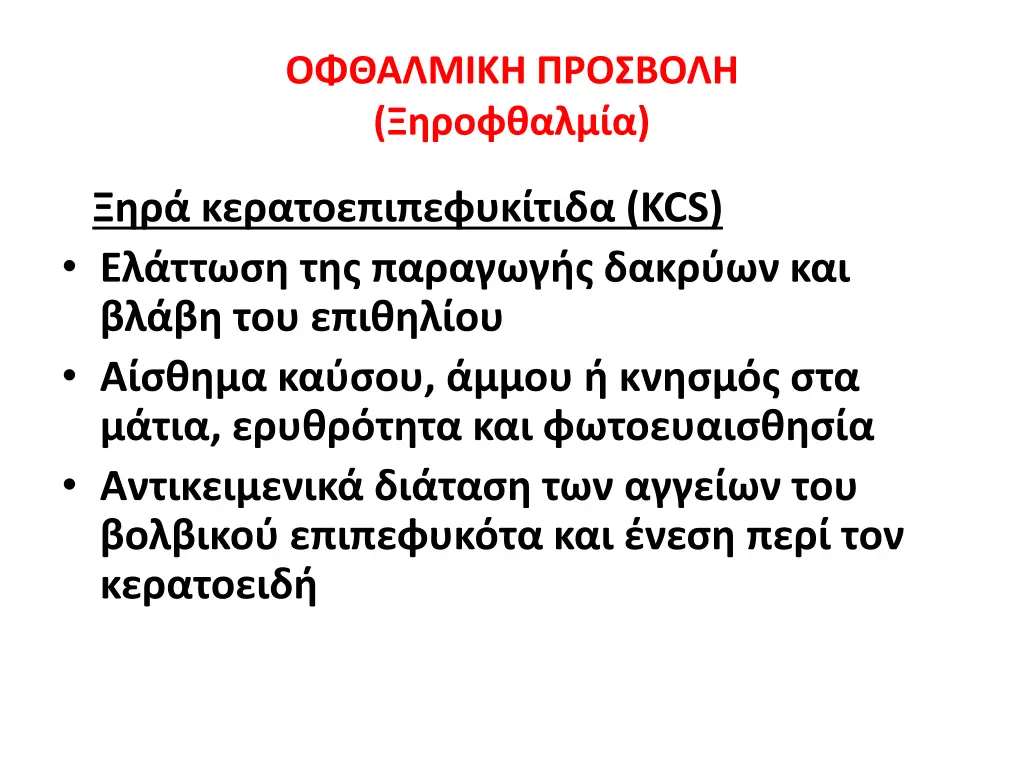 ΟΦΘΑΛΜΙΚΗ ΠΡΟΣΒΟΛΗ
(Ξηροφθαλμία)

Ξηρά κερατοεπιπεφυκίτιδα (KCS)

• Ελάττωση της παραγωγής δακρύων και βλάβη του επιθηλίου
• Αίσθημα καύσου, άμμου ή κνησμός στα μάτια, ερυθρότητα και φωτοευαισθησία
• Αντικειμενικά διάταση των αγγείων του βολβικού επιπεφυκότα και ένεση περί τον κερατοειδή